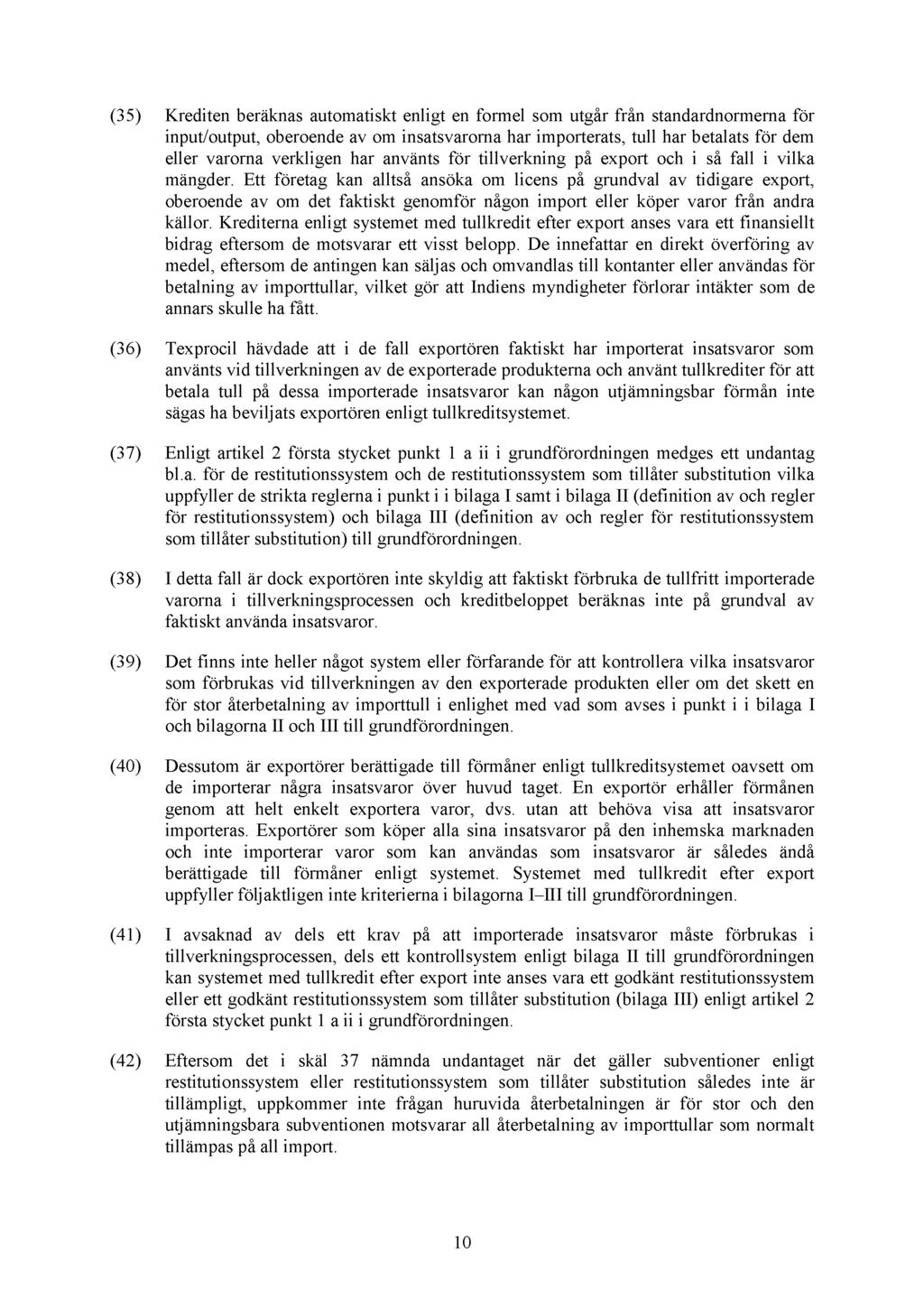 (35) Krediten beräknas automatiskt enligt en formel som utgår från standardnormerna för input/output, oberoende av om insatsvarorna har importerats, tull har betalats för dem eller varorna verkligen har använts för tillverkning på export och i så fall i vilka mängder. Ett företag kan alltså ansöka om licens på grundval av tidigare export, oberoende av om det faktiskt genomför någon import eller köper varor från andra källor. Krediterna enligt systemet med tullkredit efter export anses vara ett finansiellt bidrag eftersom de motsvarar ett visst belopp. De innefattar en direkt överföring av medel, eftersom de antingen kan säljas och omvandlas till kontanter eller användas för betalning av importtullar, vilket gör att Indiens myndigheter förlorar intäkter som de annars skulle ha fått.

(36) Texprocil hävdade att i de fall exportören faktiskt har importerat insatsvaror som använts vid tillverkningen av de exporterade produkterna och använt tullkrediter för att betala tull på dessa importerade insatsvaror kan någon utjämningsbar förmån inte sägas ha beviljats exportören enligt tullkreditsystemet.

(37) Enligt artikel 2 första stycket punkt 1 a ii i grundförordningen medges ett undantag bl.a. för de restitutionssystem och de restitutionssystem som tillåter substitution vilka uppfyller de strikta reglerna i punkt i i bilaga I samt i bilaga II (definition av och regler för restitutionssystem) och bilaga III (definition av och regler för restitutionssystem som tillåter substitution) till grundförordningen.

(38) I detta fall är dock exportören inte skyldig att faktiskt förbruka de tullfritt importerade varorna i tillverkningsprocessen och kreditbeloppet beräknas inte på grundval av faktiskt använda insatsvaror.

(39) Det finns inte heller något system eller förfarande för att kontrollera vilka insatsvaror som förbrukas vid tillverkningen av den exporterade produkten eller om det skett en för stor återbetalning av importtull i enlighet med vad som avses i punkt i i bilaga I och bilagorna II och III till grundförordningen.

(40) Dessutom är exportörer berättigade till förmåner enligt tullkreditsystemet oavsett om de importerar några insatsvaror över huvud taget. En exportör erhåller förmånen genom att helt enkelt exportera varor, dvs. utan att behöva visa att insatsvaror importeras. Exportörer som köper alla sina insatsvaror på den inhemska marknaden och inte importerar varor som kan användas som insatsvaror är således ändå berättigade till förmåner enligt systemet. Systemet med tullkredit efter export uppfyller följaktligen inte kriterierna i bilagorna I–III till grundförordningen.

(41) I avsaknad av dels ett krav på att importerade insatsvaror måste förbrukas i tillverkningsprocessen, dels ett kontrollsystem enligt bilaga II till grundförordningen kan systemet med tullkredit efter export inte anses vara ett godkänt restitutionssystem eller ett godkänt restitutionssystem som tillåter substitution (bilaga III) enligt artikel 2 första stycket punkt 1 a ii i grundförordningen.

(42) Eftersom det i skäl 37 nämnda undantaget när det gäller subventioner enligt restitutionssystem eller restitutionssystem som tillåter substitution således inte är tillämpligt, uppkommer inte frågan huruvida återbetalningen är för stor och den utjämningsbara subventionen motsvarar all återbetalning av importtullar som normalt tillämpas på all import.

10